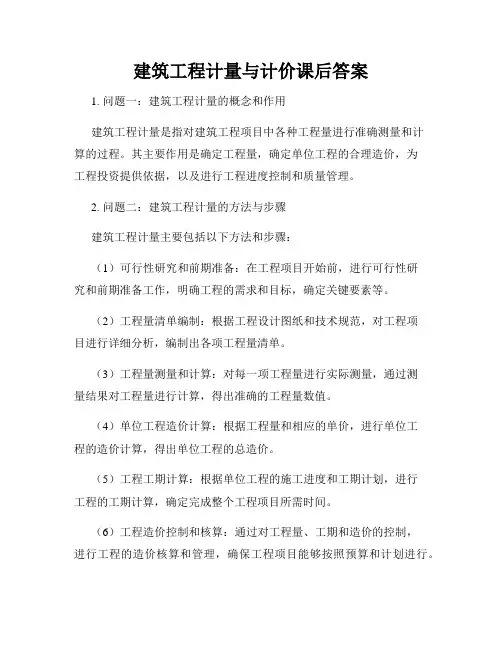 建筑工程计量与计价课后答案

1. 问题一：建筑工程计量的概念和作用

建筑工程计量是指对建筑工程项目中各种工程量进行准确测量和计算的过程。其主要作用是确定工程量，确定单位工程的合理造价，为工程投资提供依据，以及进行工程进度控制和质量管理。

2. 问题二：建筑工程计量的方法与步骤

建筑工程计量主要包括以下方法和步骤：

（1）可行性研究和前期准备：在工程项目开始前，进行可行性研究和前期准备工作，明确工程的需求和目标，确定关键要素等。

（2）工程量清单编制：根据工程设计图纸和技术规范，对工程项目进行详细分析，编制出各项工程量清单。

（3）工程量测量和计算：对每一项工程量进行实际测量，通过测量结果对工程量进行计算，得出准确的工程量数值。

（4）单位工程造价计算：根据工程量和相应的单价，进行单位工程的造价计算，得出单位工程的总造价。

（5）工程工期计算：根据单位工程的施工进度和工期计划，进行工程的工期计算，确定完成整个工程项目所需时间。

（6）工程造价控制和核算：通过对工程量、工期和造价的控制，进行工程的造价核算和管理，确保工程项目能够按照预算和计划进行。